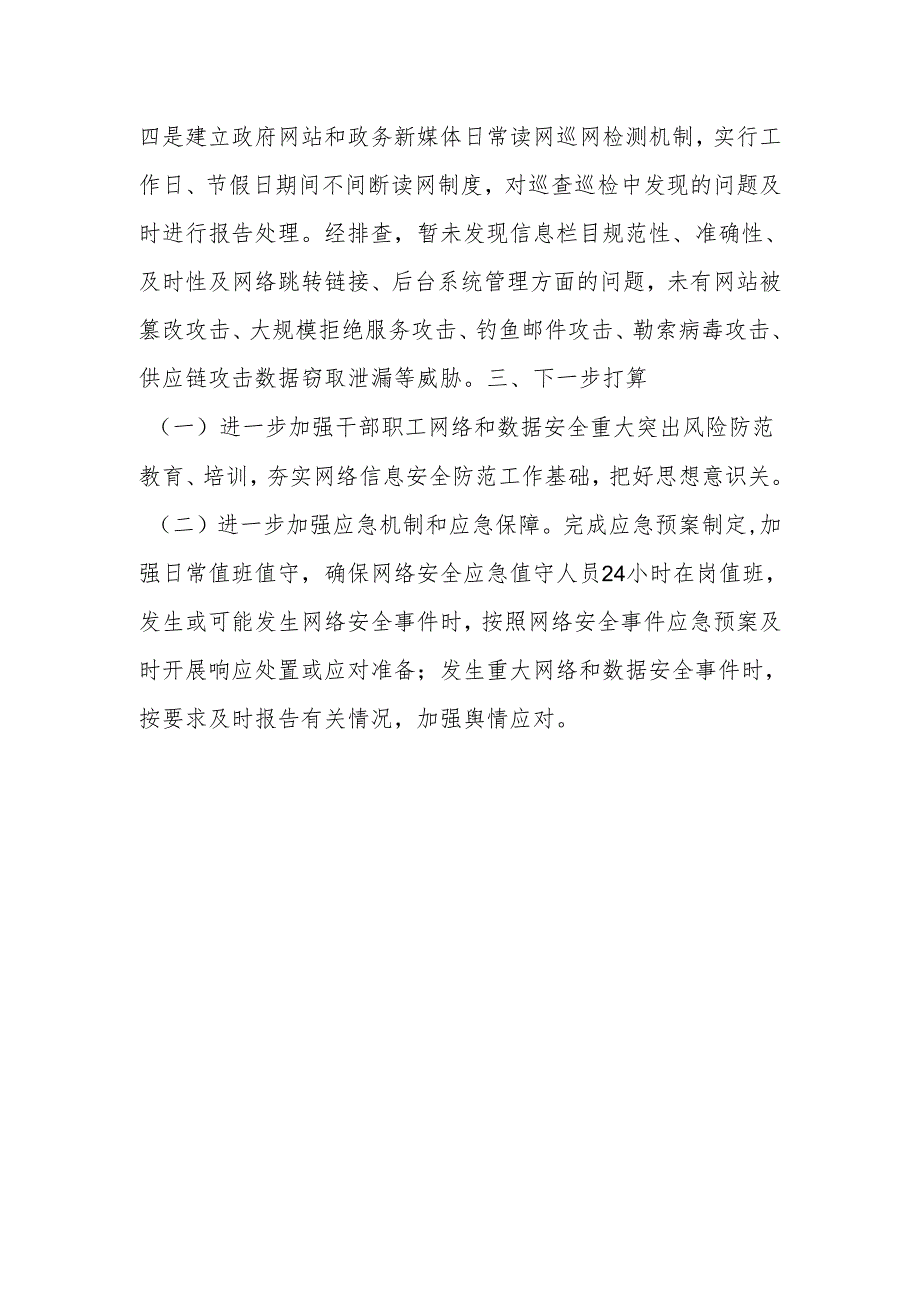 四是建立政府网站和政务新媒体日常读网巡网检测机制，实行工作日、节假日期间不间断读网制度，对巡查巡检中发现的问题及时进行报告处理。经排查，暂未发现信息栏目规范性、准确性、及时性及网络跳转链接、后台系统管理方面的问题，未有网站被篡改攻击、大规模拒绝服务攻击、钓鱼邮件攻击、勒索病毒攻击、供应链攻击数据窃取泄漏等威胁。三、下一步打算

（一）进一步加强干部职工网络和数据安全重大突出风险防范教育、培训，夯实网络信息安全防范工作基础，把好思想意识关。

（二）进一步加强应急机制和应急保障。完成应急预案制定，加强日常值班值守，确保网络安全应急值守人员24小时在岗值班，发生或可能发生网络安全事件时，按照网络安全事件应急预案及时开展响应处置或应对准备；发生重大网络和数据安全事件时，按要求及时报告有关情况，加强舆情应对。